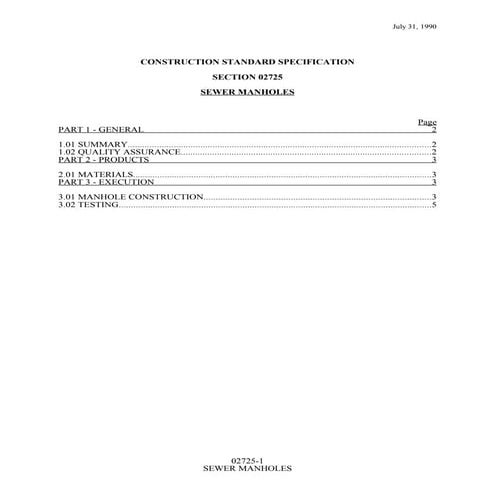 July 31, 1990

CONSTRUCTION STANDARD SPECIFICATION

SECTION 02725

SEWER MANHOLES

Page

PART 1 - GENERAL 2

1.01 SUMMARY 2
1.02 QUALITY ASSURANCE 2
PART 2 - PRODUCTS 3

2.01 MATERIALS 3
PART 3 - EXECUTION 3

3.01 MANHOLE CONSTRUCTION 3
3.02 TESTING 5

02725-1
SEWER MANHOLES